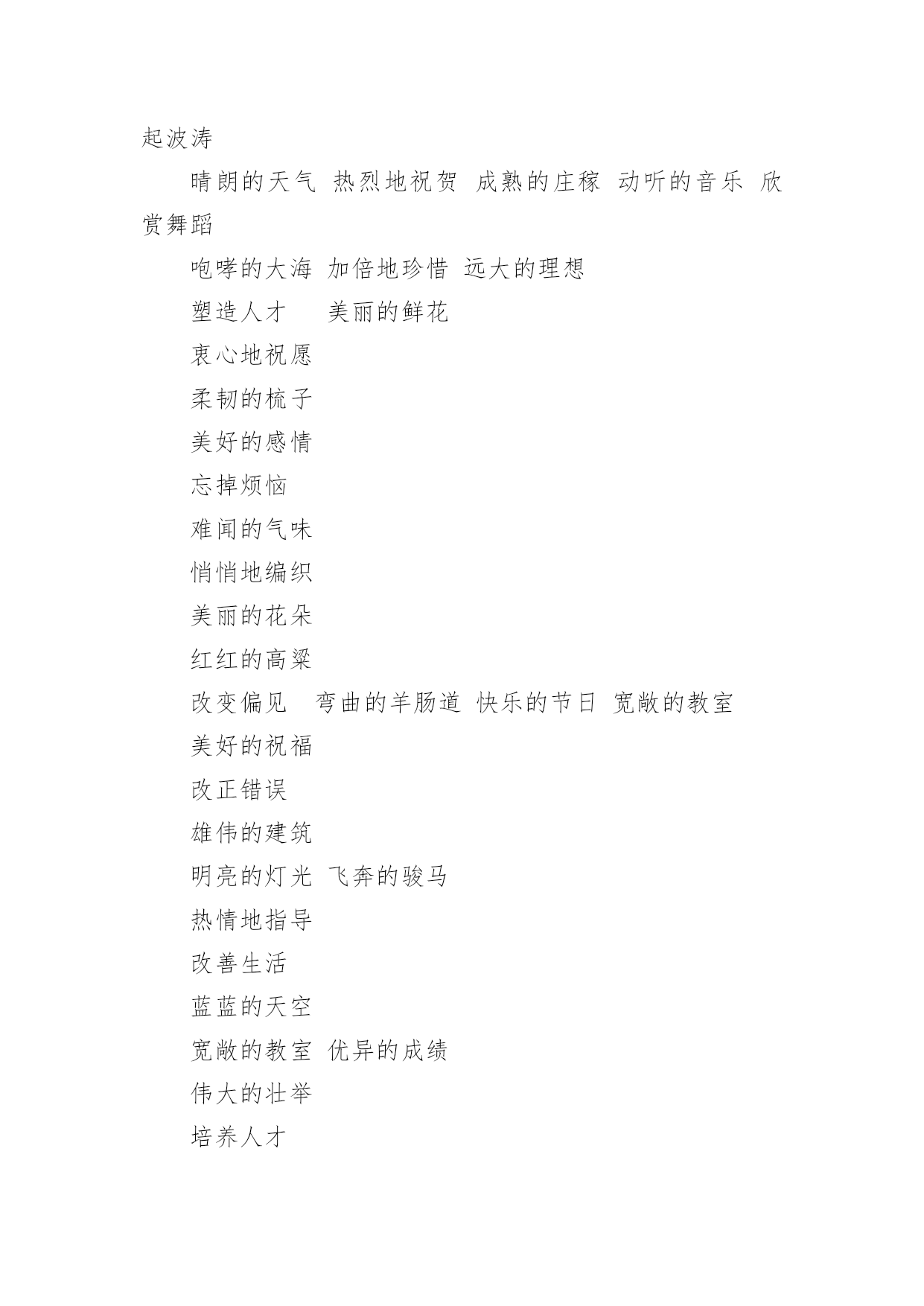 起波涛

晴朗的天气 热烈地祝贺 成熟的庄稼 动听的音乐 欣赏舞蹈

咆哮的大海 加倍地珍惜 远大的理想

塑造人才 美丽的鲜花

衷心地祝愿

柔韧的梳子

美好的感情

忘掉烦恼

难闻的气味

悄悄地编织

美丽的花朵

红红的高粱

改变偏见 弯曲的羊肠道 快乐的节日 宽敞的教室

美好的祝福

改正错误

雄伟的建筑

明亮的灯光 飞奔的骏马

热情地指导

改善生活

蓝蓝的天空

宽敞的教室 优异的成绩

伟大的壮举

培养人才